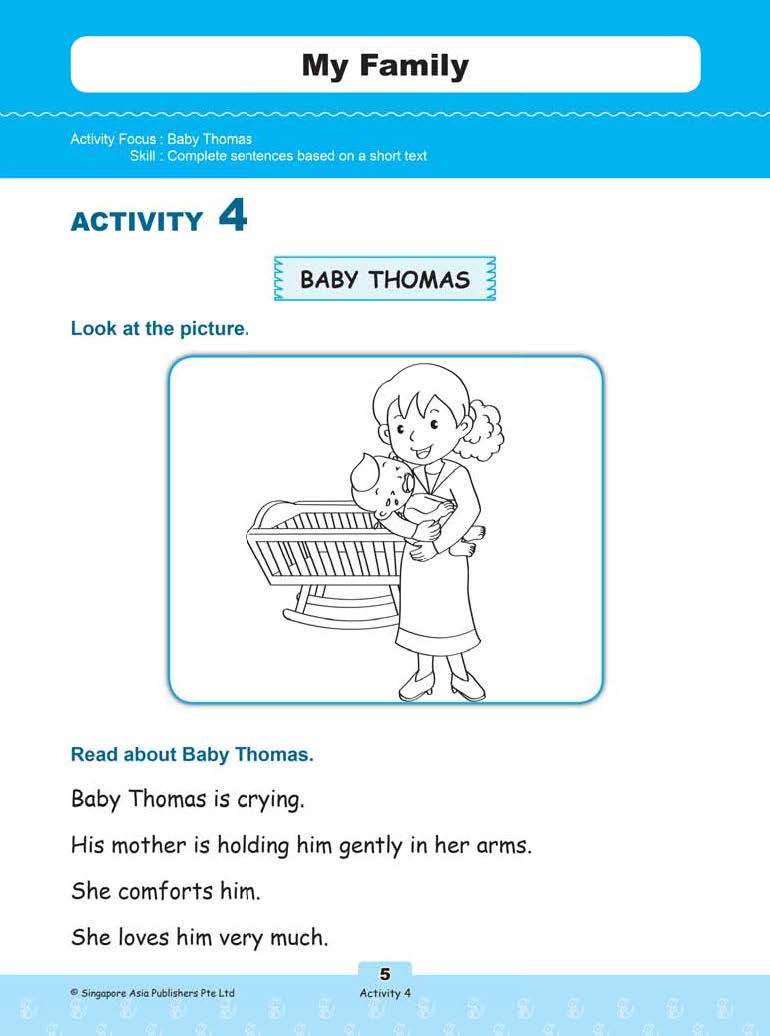 My Family

Activity Focus : Baby Thomas
Skill : Complete sentences based on a short text

ACTIVITY 4

BABY THOMAS

Look at the picture.

Read about Baby Thomas.

Baby Thomas is crying.

His mother is holding him gently in her arms.

She comforts him.

She loves him very much.

5

© Singapore Asia Publishers Pte Ltd

Activity 4